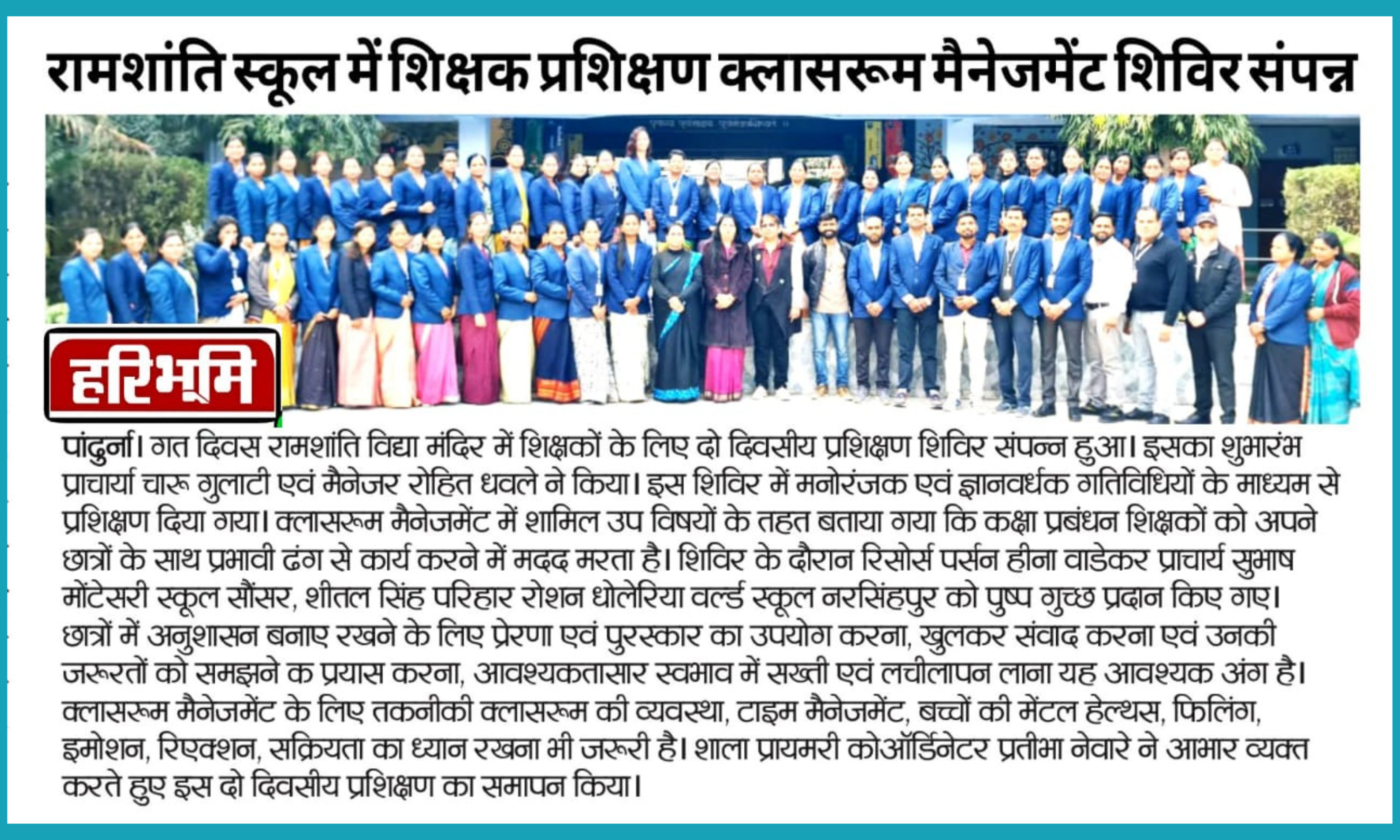 रामशांति स्कूल में शिक्षक प्रशिक्षण क्लासरूम मैनेजमेंट शिविर संपन्न

हरिभूमि

पांढुर्ना। गत दिवस रामशांति विद्या मंदिर में शिक्षकों के लिए दो दिवसीय प्रशिक्षण शिविर संपन्न हुआ। इसका शुभारंभ प्राचार्या चारू गुलाटी एवं मैनेजर रोहित धवले ने किया। इस शिविर में मनोरंजक एवं ज्ञानवर्धक गतिविधियों के माध्यम से प्रशिक्षण दिया गया। क्लासरूम मैनेजमेंट में शामिल उप विषयों के तहत बताया गया कि कक्षा प्रबंधन शिक्षकों को अपने छात्रों के साथ प्रभावी ढंग से कार्य करने में मदद मरता है। शिविर के दौरान रिसोर्स पर्सन हीना वाडेकर प्राचार्य सुभाष मोंटेसरी स्कूल सौंसर, शीतल सिंह परिहार रोशन धोलेरिया वर्ल्ड स्कूल नरसिंहपुर को पुष्प गुच्छ प्रदान किए गए। छात्रों में अनुशासन बनाए रखने के लिए प्रेरणा एवं पुरस्कार का उपयोग करना, खुलकर संवाद करना एवं उनकी जरूरतों को समझने क प्रयास करना, आवश्यकतासार स्वभाव में सख्ती एवं लचीलापन लाना यह आवश्यक अंग है। क्लासरूम मैनेजमेंट के लिए तकनीकी क्लासरूम की व्यवस्था, टाइम मैनेजमेंट, बच्चों की मेंटल हेल्थस, फिलिंग, इमोशन, रिएक्शन, सक्रियता का ध्यान रखना भी जरूरी है। शाला प्रायमरी कोऑर्डिनेटर प्रतीभा नेवारे ने आभार व्यक्त करते हुए इस दो दिवसीय प्रशिक्षण का समापन किया।